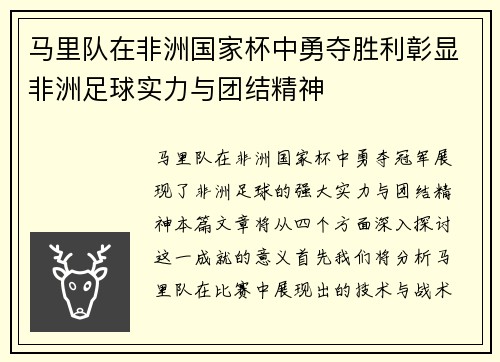 马里队在非洲国家杯中勇夺胜利彰显非洲足球实力与团结精神

马里队在非洲国家杯中勇夺冠军展现了非洲足球的强大实力与团结精神本篇文章将从四个方面深入探讨这一成就的意义首先我们将分析马里队在比赛中展现出的技术与战术